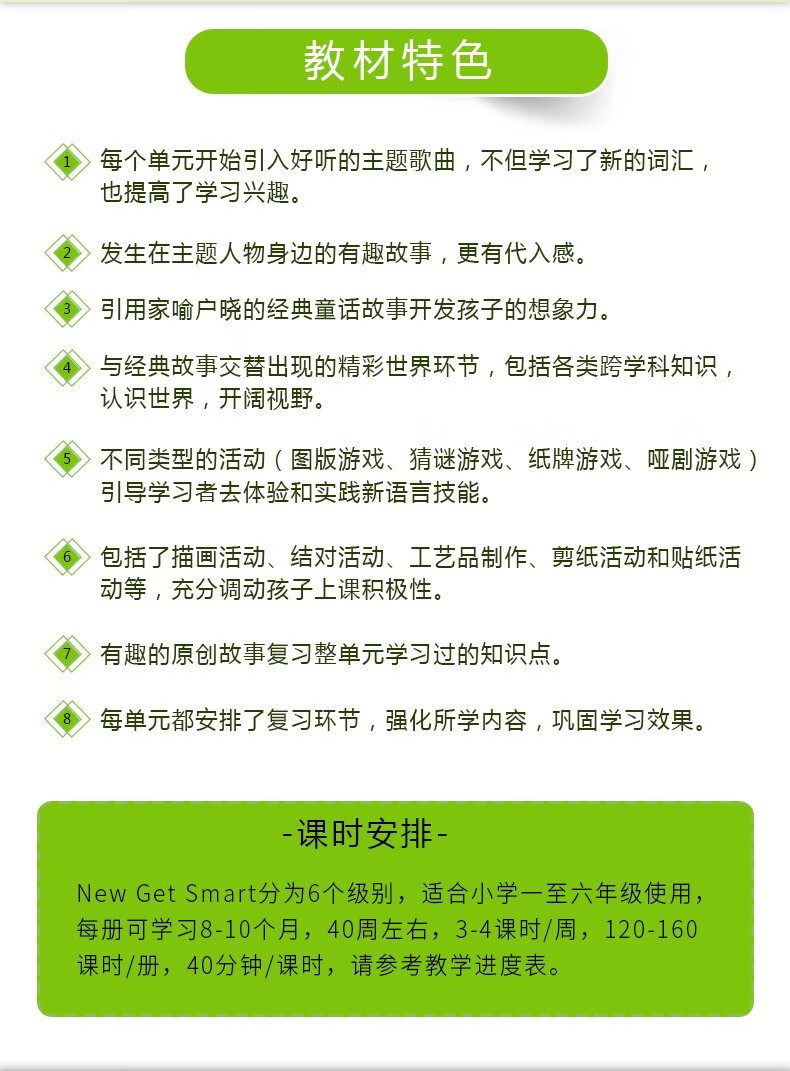 教材特色

1 每个单元开始引入好听的主题歌曲，不但学习了新的词汇，也提高了学习兴趣。

2 发生在主题人物身边的有趣故事，更有代入感。

3 引用家喻户晓的经典童话故事开发孩子的想象力。

4 与经典故事交替出现的精彩世界环节，包括各类跨学科知识，认识世界，开阔视野。

5 不同类型的活动（图版游戏、猜谜游戏、纸牌游戏、哑剧游戏）引导学习者去体验和实践新语言技能。

6 包括了描画活动、结对活动、工艺品制作、剪纸活动和贴纸活动等，充分调动孩子上课积极性。

7 有趣的原创故事复习整单元学习过的知识点。

8 每单元都安排了复习环节，强化所学内容，巩固学习效果。

-课时安排-

New Get Smart分为6个级别，适合小学一至六年级使用，每册可学习8-10个月，40周左右，3-4课时/周，120-160课时/册，40分钟/课时，请参考教学进度表。